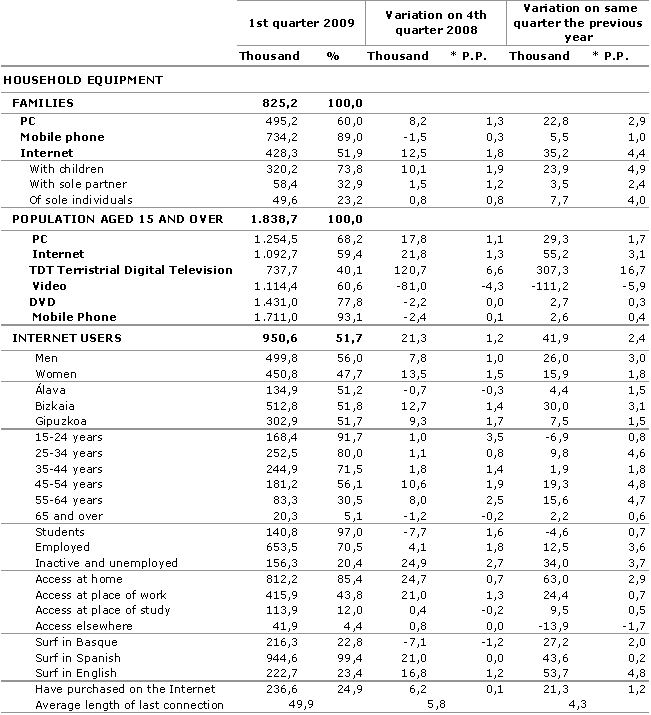 |  | 1st quarter 2009 |  | Variation on 4th quarter 2008 |  | Variation on same quarter the previous year |  |
|---|---|---|---|---|---|---|
|  | Thousand | % | Thousand | * P.P. | Thousand | * P.P. |
| HOUSEHOLD EQUIPMENT |  |  |  |  |  |  |
| FAMILIES | 825,2 | 100,0 |  |  |  |  |
| PC | 495,2 | 60,0 | 8,2 | 1,3 | 22,8 | 2,9 |
| Mobile phone | 734,2 | 89,0 | -1,5 | 0,3 | 5,5 | 1,0 |
| Internet | 428,3 | 51,9 | 12,5 | 1,8 | 35,2 | 4,4 |
| With children | 320,2 | 73,8 | 10,1 | 1,9 | 23,9 | 4,9 |
| With sole partner | 58,4 | 32,9 | 1,5 | 1,2 | 3,5 | 2,4 |
| Of sole individuals | 49,6 | 23,2 | 0,8 | 0,8 | 7,7 | 4,0 |
| POPULATION AGED 15 AND OVER | 1.838,7 | 100,0 |  |  |  |  |
| PC | 1.254,5 | 68,2 | 17,8 | 1,1 | 29,3 | 1,7 |
| Internet | 1.092,7 | 59,4 | 21,8 | 1,3 | 55,2 | 3,1 |
| TDT Terristrial Digital Television | 737,7 | 40,1 | 120,7 | 6,6 | 307,3 | 16,7 |
| Video | 1.114,4 | 60,6 | -81,0 | -4,3 | -111,2 | -5,9 |
| DVD | 1.431,0 | 77,8 | -2,2 | 0,0 | 2,7 | 0,3 |
| Mobile Phone | 1.711,0 | 93,1 | -2,4 | 0,1 | 2,6 | 0,4 |
| INTERNET USERS | 950,6 | 51,7 | 21,3 | 1,2 | 41,9 | 2,4 |
| Men | 499,8 | 56,0 | 7,8 | 1,0 | 26,0 | 3,0 |
| Women | 450,8 | 47,7 | 13,5 | 1,5 | 15,9 | 1,8 |
| Álava | 134,9 | 51,2 | -0,7 | -0,3 | 4,4 | 1,5 |
| Bizkaia | 512,8 | 51,8 | 12,7 | 1,4 | 30,0 | 3,1 |
| Gipuzkoa | 302,9 | 51,7 | 9,3 | 1,7 | 7,5 | 1,5 |
| 15-24 years | 168,4 | 91,7 | 1,0 | 3,5 | -6,9 | 0,8 |
| 25-34 years | 252,5 | 80,0 | 1,1 | 0,8 | 9,8 | 4,6 |
| 35-44 years | 244,9 | 71,5 | 1,8 | 1,4 | 1,9 | 1,8 |
| 45-54 years | 181,2 | 56,1 | 10,6 | 1,9 | 19,3 | 4,8 |
| 55-64 years | 83,3 | 30,5 | 8,0 | 2,5 | 15,6 | 4,7 |
| 65 and over | 20,3 | 5,1 | -1,2 | -0,2 | 2,2 | 0,6 |
| Students | 140,8 | 97,0 | -7,7 | 1,6 | -4,6 | 0,7 |
| Employed | 653,5 | 70,5 | 4,1 | 1,8 | 12,5 | 3,6 |
| Inactive and unemployed | 156,3 | 20,4 | 24,9 | 2,7 | 34,0 | 3,7 |
| Access at home | 812,2 | 85,4 | 24,7 | 0,7 | 63,0 | 2,9 |
| Access at place of work | 415,9 | 43,8 | 21,0 | 1,3 | 24,4 | 0,7 |
| Access at place of study | 113,9 | 12,0 | 0,4 | -0,2 | 9,5 | 0,5 |
| Access elsewhere | 41,9 | 4,4 | 0,8 | 0,0 | -13,9 | -1,7 |
| Surf in Basque | 216,3 | 22,8 | -7,1 | -1,2 | 27,2 | 2,0 |
| Surf in Spanish | 944,6 | 99,4 | 21,0 | 0,0 | 43,6 | 0,2 |
| Surf in English | 222,7 | 23,4 | 16,8 | 1,2 | 53,7 | 4,8 |
| Have purchased on the Internet | 236,6 | 24,9 | 6,2 | 0,1 | 21,3 | 1,2 |
| Average length of last connection | 49,9 |  | 5,8 |  | 4,3 |  |